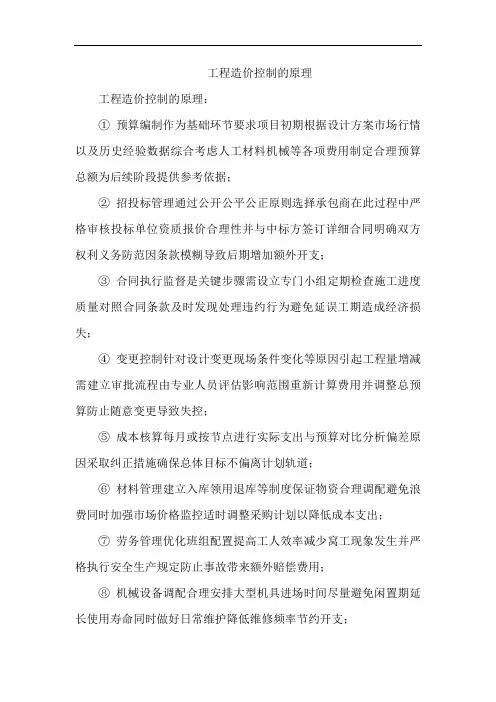 工程造价控制的原理

工程造价控制的原理：

① 预算编制作为基础环节要求项目初期根据设计方案市场行情以及历史经验数据综合考虑人工材料机械等各项费用制定合理预算总额为后续阶段提供参考依据；

② 招投标管理通过公开公平公正原则选择承包商在此过程中严格审核投标单位资质报价合理性并与中标方签订详细合同明确双方权利义务防范因条款模糊导致后期增加额外开支；

③ 合同执行监督是关键步骤需设立专门小组定期检查施工进度质量对照合同条款及时发现处理违约行为避免延误工期造成经济损失；

④ 变更控制针对设计变更现场条件变化等原因引起工程量增减需建立审批流程由专业人员评估影响范围重新计算费用并调整总预算防止随意变更导致失控；

⑤ 成本核算每月或按节点进行实际支出与预算对比分析偏差原因采取纠正措施确保总体目标不偏离计划轨道；

⑥ 材料管理建立入库领用退库等制度保证物资合理调配避免浪费同时加强市场价格监控适时调整采购计划以降低成本支出；

⑦ 劳务管理优化班组配置提高工人效率减少窝工现象发生并严格执行安全生产规定防止事故带来额外赔偿费用；

⑧ 机械设备调配合理安排大型机具进场时间尽量避免闲置期延长使用寿命同时做好日常维护降低维修频率节约开支；